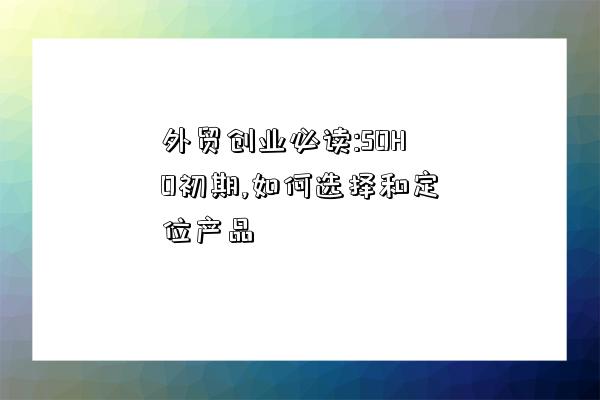 外贸创业必读:SOHO初期,如何选择和定位产品